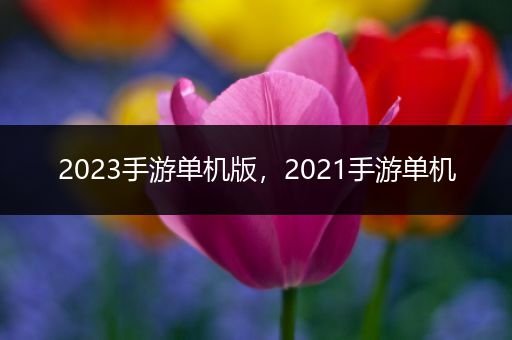 2023手游单机版，2021手游单机